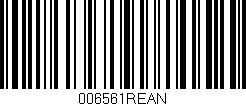 006561REAN